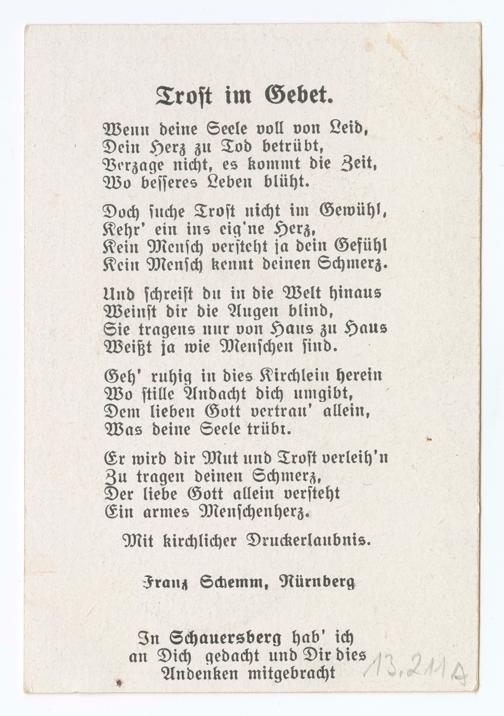 Troſt im Gebet.

Wenn deine Seele voll von Leid,
Dein Herz zu Tod betrübt,
Verzage nicht, es kommt die Zeit,
Wo beſſeres Leben blüht.

Doch ſuche Troſt nicht im Gewühl,
Kehr' ein ins eig'ne Herz,
Kein Menſch verſteht ja dein Gefühl
Kein Menſch kennt deinen Schmerz.

Und ſchreiſt du in die Welt hinaus
Weinſt dir die Augen blind,
Sie tragens nur von Haus zu Haus
Weißt ja wie Menſchen ſind.

Geh' ruhig in dies Kirchlein herein
Wo ſtille Andacht dich umgibt,
Dem lieben Gott vertrau' allein,
Was deine Seele trübt.

Er wird dir Mut und Troſt verleih'n
Zu tragen deinen Schmerz,
Der liebe Gott allein verſteht
Ein armes Menſchenherz.

Mit kirchlicher Druckerlaubnis.

Franz Schemm, Nürnberg

In Schauersberg hab' ich
an Dich gedacht und Dir dies
Andenken mitgebracht

13.211A